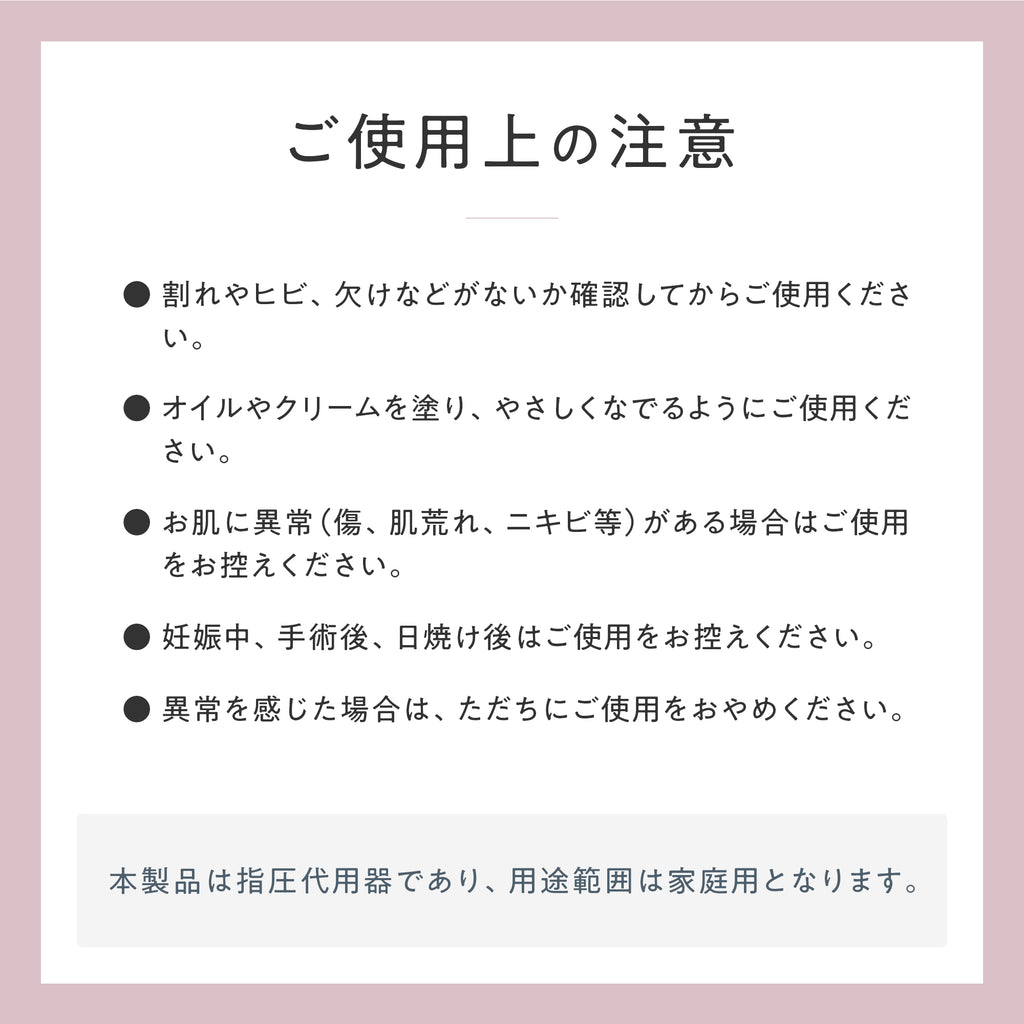 ご使用上の注意

● 割れやヒビ、欠けなどがないか確認してからご使用ください。

● オイルやクリームを塗り、やさしくなでるようにご使用ください。

● お肌に異常（傷、肌荒れ、ニキビ等）がある場合はご使用をお控えください。

● 妊娠中、手術後、日焼け後はご使用をお控えください。

● 異常を感じた場合は、ただちにご使用をおやめください。

本製品は指圧代用器であり、用途範囲は家庭用となります。